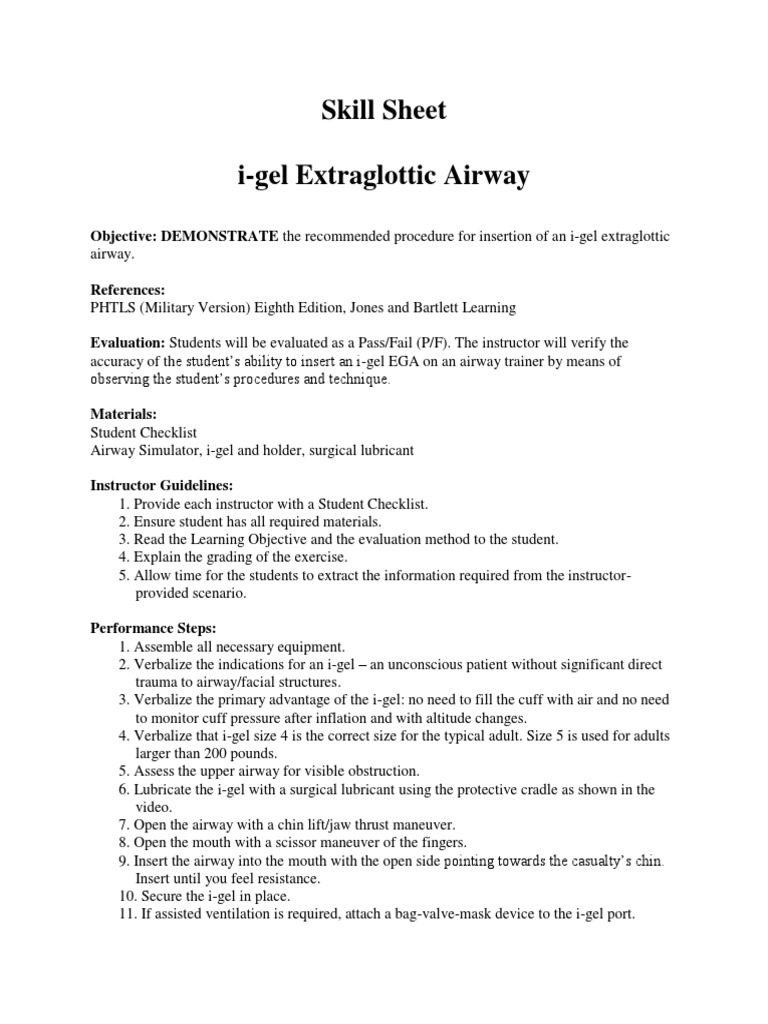 Skill Sheet

i-gel Extraglottic Airway

Objective: DEMONSTRATE the recommended procedure for insertion of an i-gel extraglottic airway.

References:
PHTLS (Military Version) Eighth Edition, Jones and Bartlett Learning

Evaluation: Students will be evaluated as a Pass/Fail (P/F). The instructor will verify the accuracy of the student's ability to insert an i-gel EGA on an airway trainer by means of observing the student's procedures and technique.

Materials:
Student Checklist
Airway Simulator, i-gel and holder, surgical lubricant

Instructor Guidelines:
1. Provide each instructor with a Student Checklist.
2. Ensure student has all required materials.
3. Read the Learning Objective and the evaluation method to the student.
4. Explain the grading of the exercise.
5. Allow time for the students to extract the information required from the instructor-provided scenario.

Performance Steps:
1. Assemble all necessary equipment.
2. Verbalize the indications for an i-gel – an unconscious patient without significant direct trauma to airway/facial structures.
3. Verbalize the primary advantage of the i-gel: no need to fill the cuff with air and no need to monitor cuff pressure after inflation and with altitude changes.
4. Verbalize that i-gel size 4 is the correct size for the typical adult. Size 5 is used for adults larger than 200 pounds.
5. Assess the upper airway for visible obstruction.
6. Lubricate the i-gel with a surgical lubricant using the protective cradle as shown in the video.
7. Open the airway with a chin lift/jaw thrust maneuver.
8. Open the mouth with a scissor maneuver of the fingers.
9. Insert the airway into the mouth with the open side pointing towards the casualty's chin. Insert until you feel resistance.
10. Secure the i-gel in place.
11. If assisted ventilation is required, attach a bag-valve-mask device to the i-gel port.